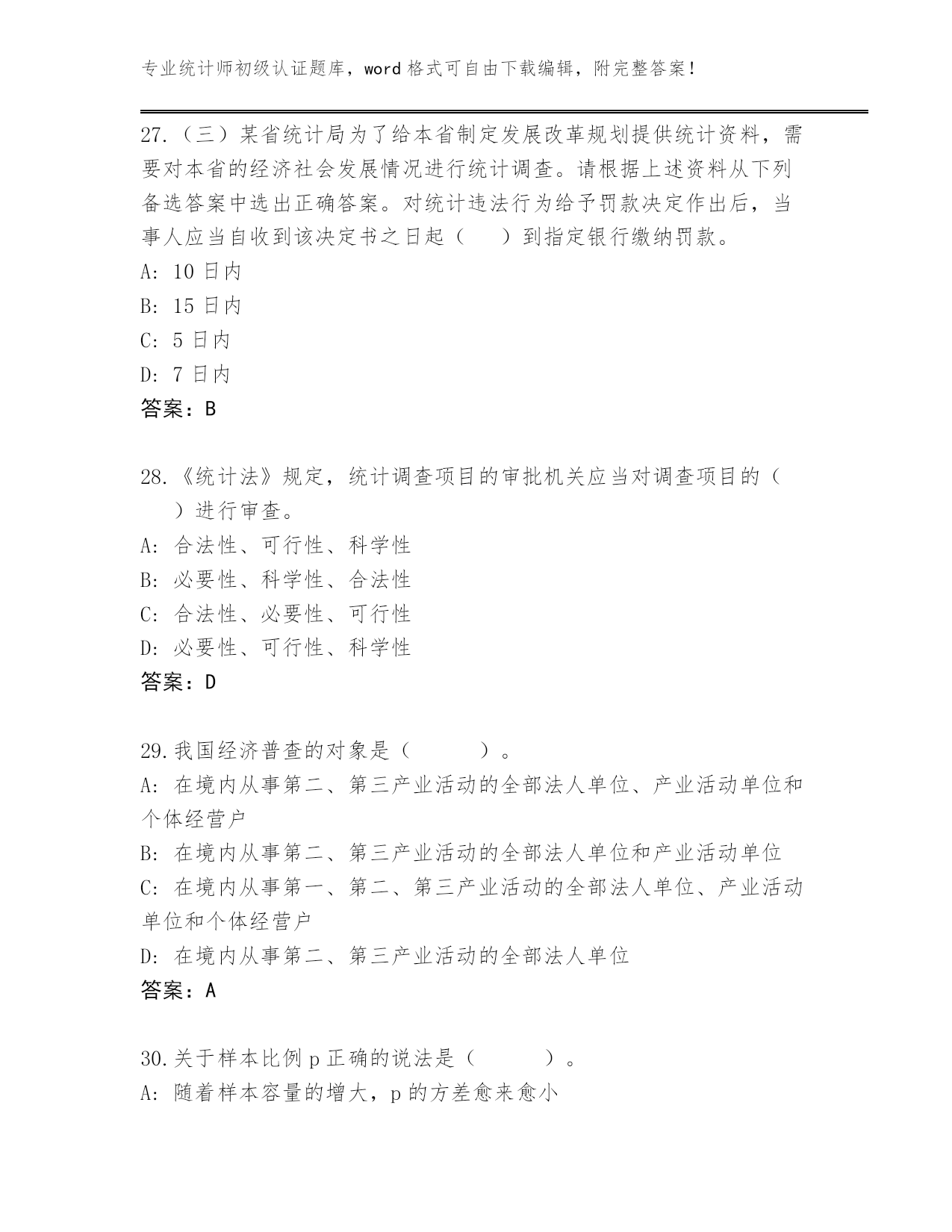 专业统计师初级认证题库，word 格式可自由下载编辑，附完整答案！

27.（三）某省统计局为了给本省制定发展改革规划提供统计资料，需要对本省的经济社会发展情况进行统计调查。请根据上述资料从下列备选答案中选出正确答案。对统计违法行为给予罚款决定作出后，当事人应当自收到该决定书之日起（　　）到指定银行缴纳罚款。
A: 10 日内
B: 15 日内
C: 5 日内
D: 7 日内
答案：B

28.《统计法》规定，统计调查项目的审批机关应当对调查项目的（　　）进行审查。
A: 合法性、可行性、科学性
B: 必要性、科学性、合法性
C: 合法性、必要性、可行性
D: 必要性、可行性、科学性
答案：D

29.我国经济普查的对象是（　　）。
A: 在境内从事第二、第三产业活动的全部法人单位、产业活动单位和个体经营户
B: 在境内从事第二、第三产业活动的全部法人单位和产业活动单位
C: 在境内从事第一、第二、第三产业活动的全部法人单位、产业活动单位和个体经营户
D: 在境内从事第二、第三产业活动的全部法人单位
答案：A

30.关于样本比例 p 正确的说法是（　　）。
A: 随着样本容量的增大，p 的方差愈来愈小